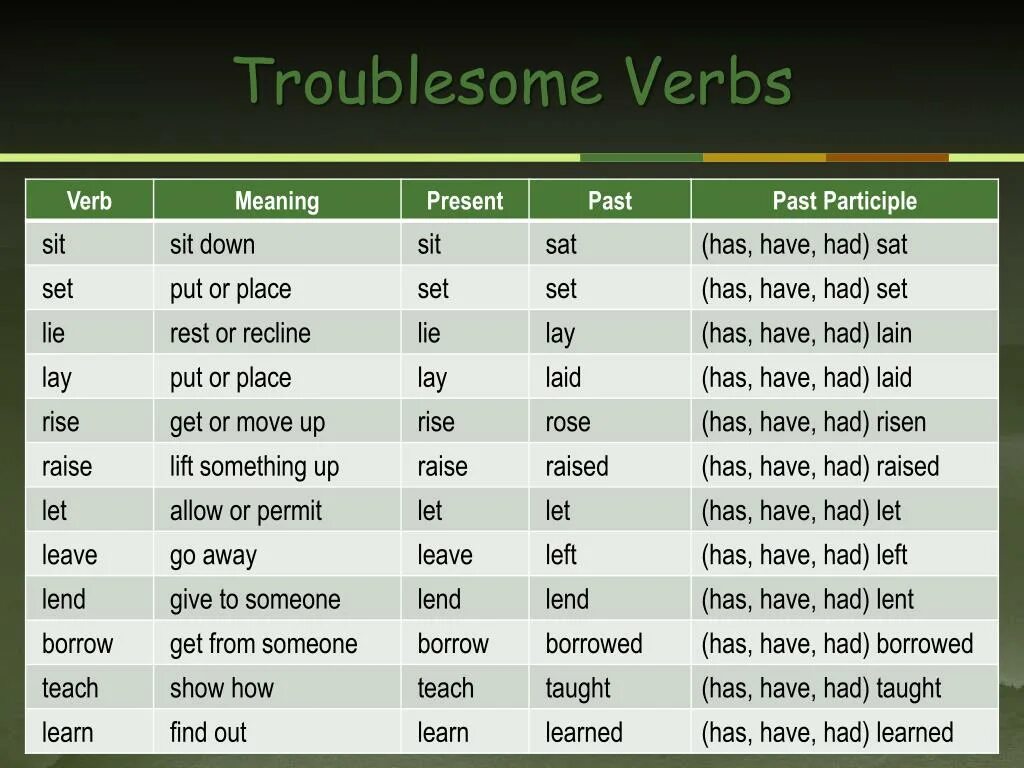 Troublesome Verbs

| Verb | Meaning | Present | Past | Past Participle |
|---|---|---|---|---|
| sit | sit down | sit | sat | (has, have, had) sat |
| set | put or place | set | set | (has, have, had) set |
| lie | rest or recline | lie | lay | (has, have, had) lain |
| lay | put or place | lay | laid | (has, have, had) laid |
| rise | get or move up | rise | rose | (has, have, had) risen |
| raise | lift something up | raise | raised | (has, have, had) raised |
| let | allow or permit | let | let | (has, have, had) let |
| leave | go away | leave | left | (has, have, had) left |
| lend | give to someone | lend | lend | (has, have, had) lent |
| borrow | get from someone | borrow | borrowed | (has, have, had) borrowed |
| teach | show how | teach | taught | (has, have, had) taught |
| learn | find out | learn | learned | (has, have, had) learned |